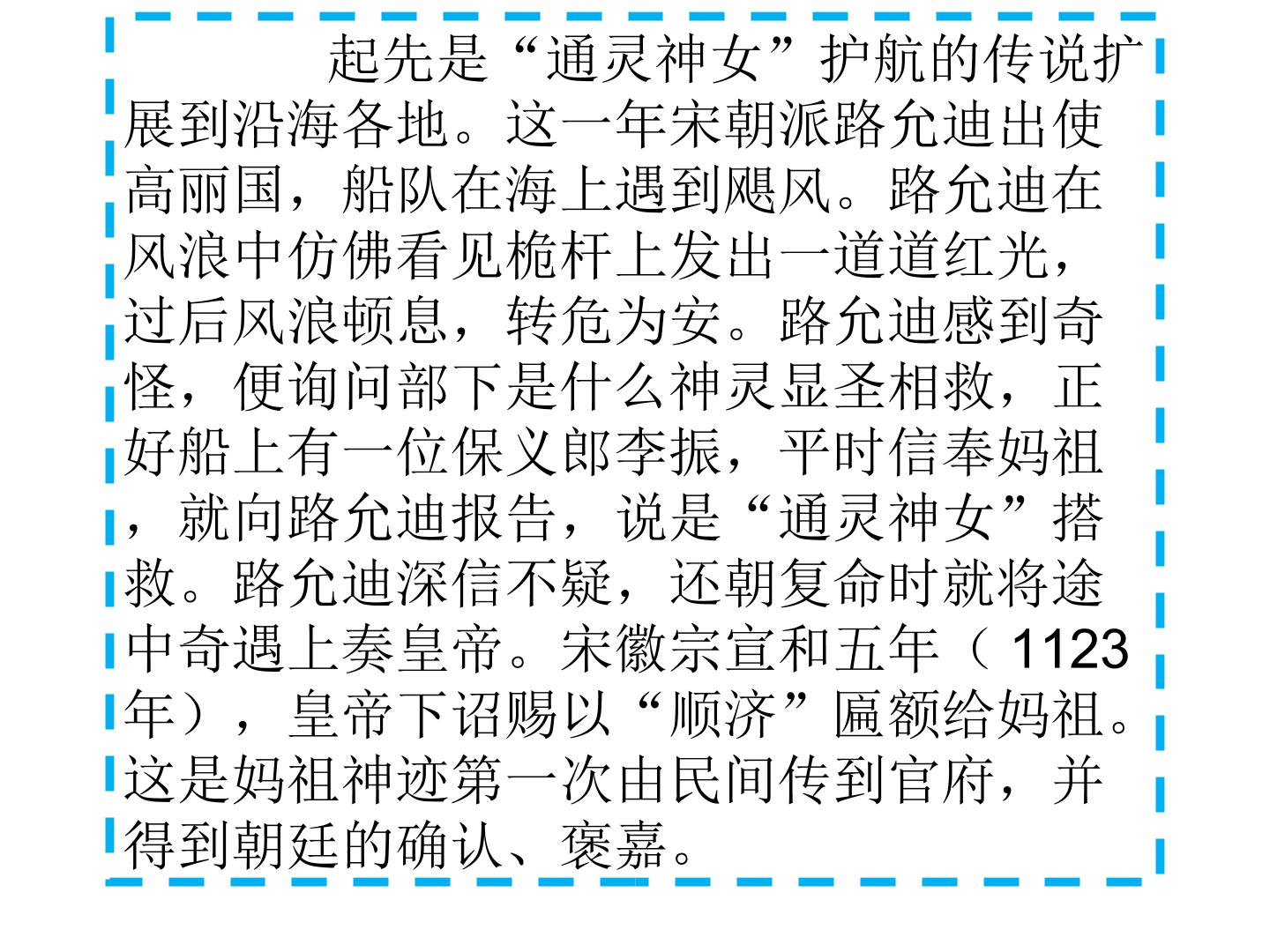 起先是“通灵神女”护航的传说扩展到沿海各地。这一年宋朝派路允迪出使高丽国，船队在海上遇到飓风。路允迪在风浪中仿佛看见桅杆上发出一道道红光，过后风浪顿息，转危为安。路允迪感到奇怪，便询问部下是什么神灵显圣相救，正好船上有一位保义郎李振，平时信奉妈祖，就向路允迪报告，说是“通灵神女”搭救。路允迪深信不疑，还朝复命时就将途中奇遇上奏皇帝。宋徽宗宣和五年（1123年），皇帝下诏赐以“顺济”匾额给妈祖。这是妈祖神迹第一次由民间传到官府，并得到朝廷的确认、褒嘉。